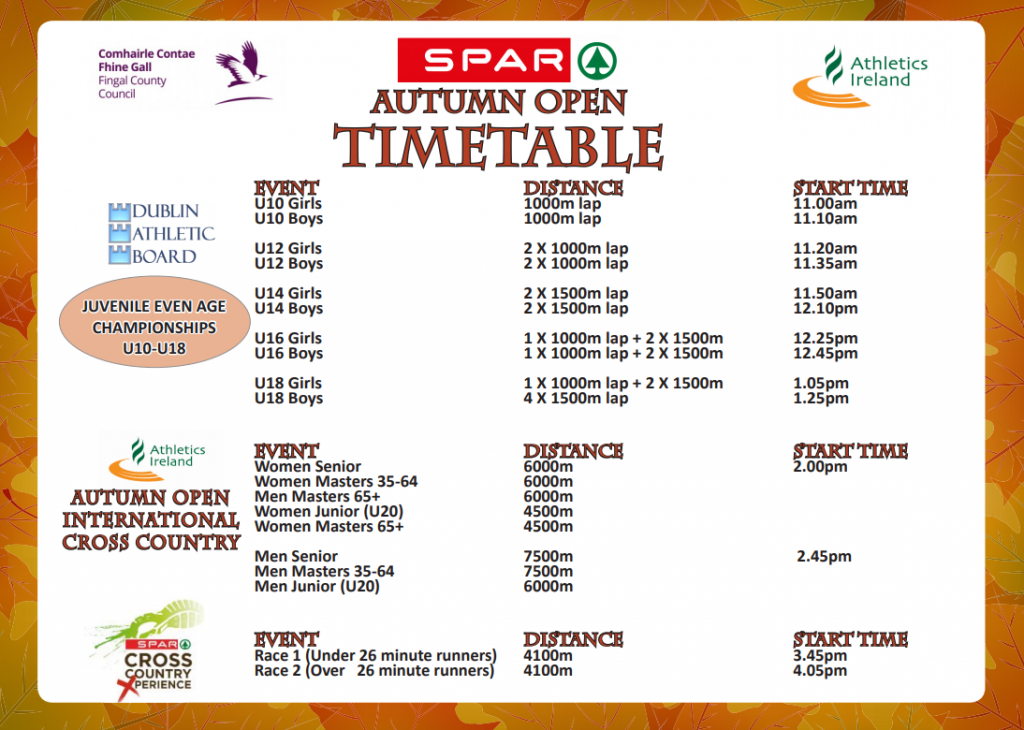 Comhairle Contae
Fhine Gall
Fingal County
Council

SPAR

Athletics Ireland

AUTUMN OPEN
TIMETABLE

DUBLIN
ATHLETIC
BOARD

JUVENILE EVEN AGE CHAMPIONSHIPS
U10-U18

| EVENT | DISTANCE | START TIME |
|---|---|---|
| U10 Girls | 1000m lap | 11.00am |
| U10 Boys | 1000m lap | 11.10am |
| U12 Girls | 2 X 1000m lap | 11.20am |
| U12 Boys | 2 X 1000m lap | 11.35am |
| U14 Girls | 2 X 1500m lap | 11.50am |
| U14 Boys | 2 X 1500m lap | 12.10pm |
| U16 Girls | 1 X 1000m lap + 2 X 1500m | 12.25pm |
| U16 Boys | 1 X 1000m lap + 2 X 1500m | 12.45pm |
| U18 Girls | 1 X 1000m lap + 2 X 1500m | 1.05pm |
| U18 Boys | 4 X 1500m lap | 1.25pm |

Athletics Ireland

AUTUMN OPEN
INTERNATIONAL
CROSS COUNTRY

| EVENT | DISTANCE | START TIME |
|---|---|---|
| Women Senior | 6000m | 2.00pm |
| Women Masters 35-64 | 6000m | |
| Men Masters 65+ | 6000m | |
| Women Junior (U20) | 4500m | |
| Women Masters 65+ | 4500m | |
| Men Senior | 7500m | 2.45pm |
| Men Masters 35-64 | 7500m | |
| Men Junior (U20) | 6000m | |

SPAR
CROSS
COUNTRY
XPERIENCE

| EVENT | DISTANCE | START TIME |
|---|---|---|
| Race 1 (Under 26 minute runners) | 4100m | 3.45pm |
| Race 2 (Over 26 minute runners) | 4100m | 4.05pm |